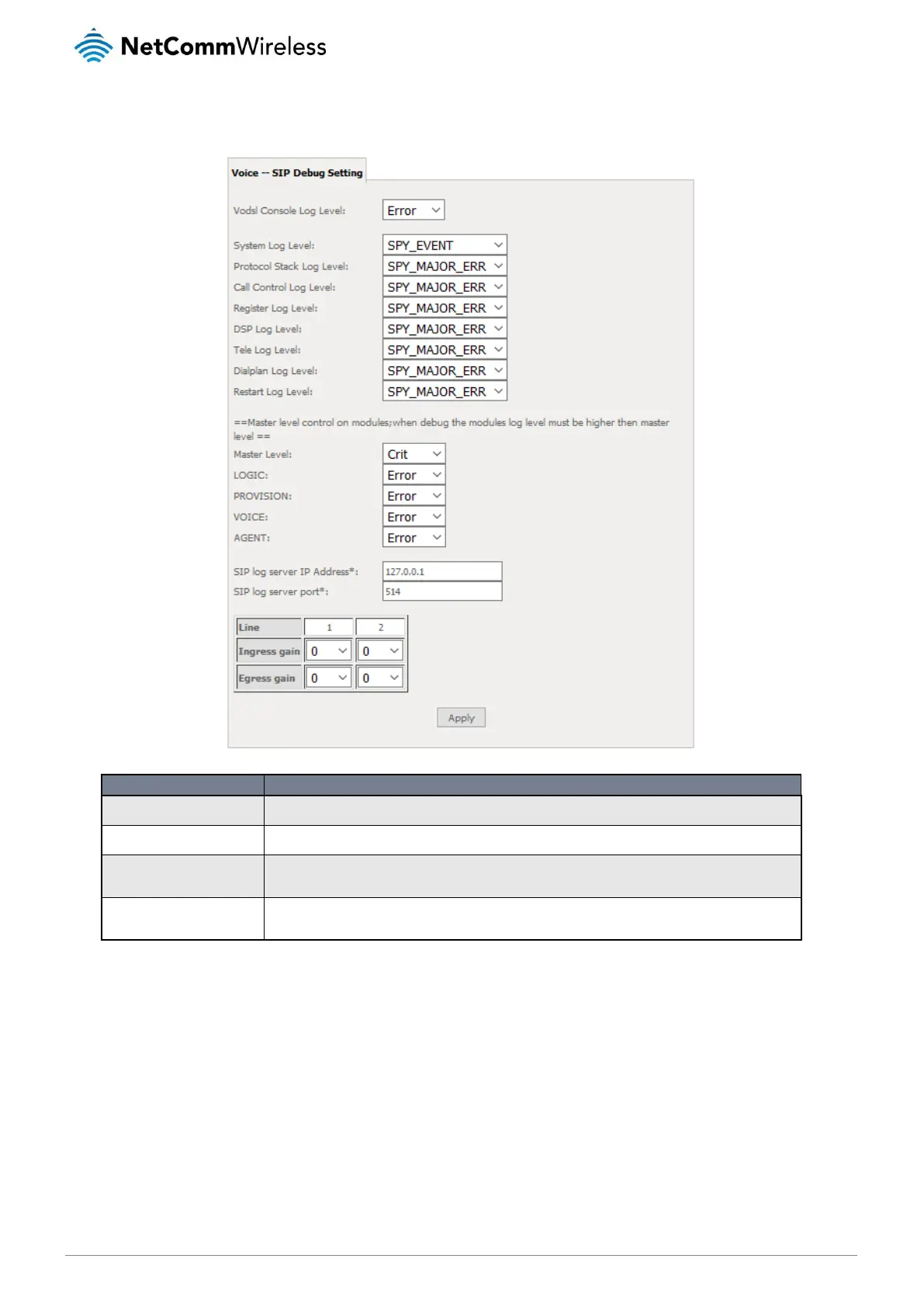 NetCommWireless

Voice -- SIP Debug Setting

Vodsl Console Log Level: Error

System Log Level: SPY_EVENT
Protocol Stack Log Level: SPY_MAJOR_ERR
Call Control Log Level: SPY_MAJOR_ERR
Register Log Level: SPY_MAJOR_ERR
DSP Log Level: SPY_MAJOR_ERR
Tele Log Level: SPY_MAJOR_ERR
Dialplan Log Level: SPY_MAJOR_ERR
Restart Log Level: SPY_MAJOR_ERR

==Master level control on modules;when debug the modules log level must be higher then master level ==
Master Level: Crit
LOGIC: Error
PROVISION: Error
VOICE: Error
AGENT: Error

SIP log server IP Address*: 127.0.0.1
SIP log server port*: 514

| Line | 1 | 2 |
|---|---|---|
| Ingress gain | 0 | 0 |
| Egress gain | 0 | 0 |

Apply